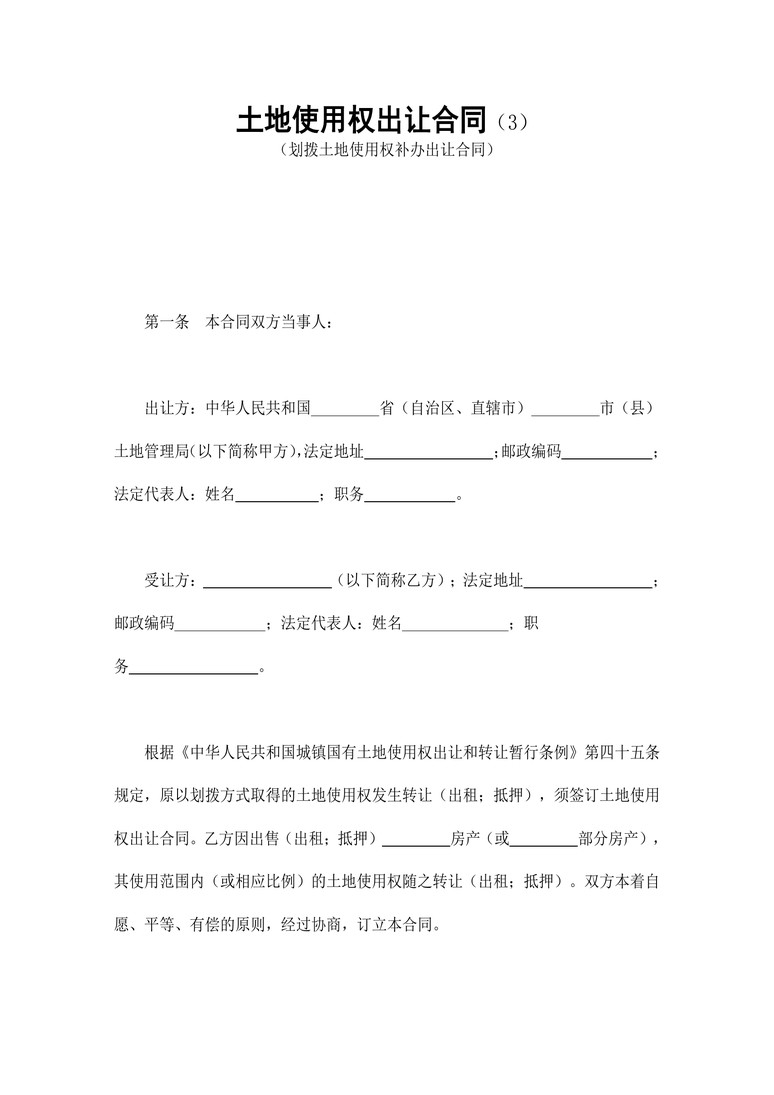 土地使用权出让合同（3）
（划拨土地使用权补办出让合同）

第一条　本合同双方当事人：

出让方：中华人民共和国________省（自治区、直辖市）________市（县）土地管理局(以下简称甲方),法定地址________________;邮政编码___________;法定代表人：姓名__________；职务___________。

受让方：________________（以下简称乙方）；法定地址________________；邮政编码___________；法定代表人：姓名_____________；职务________________。

根据《中华人民共和国城镇国有土地使用权出让和转让暂行条例》第四十五条规定，原以划拨方式取得的土地使用权发生转让（出租；抵押），须签订土地使用权出让合同。乙方因出售（出租；抵押）________房产（或________部分房产），其使用范围内（或相应比例）的土地使用权随之转让（出租；抵押）。双方本着自愿、平等、有偿的原则，经过协商，订立本合同。